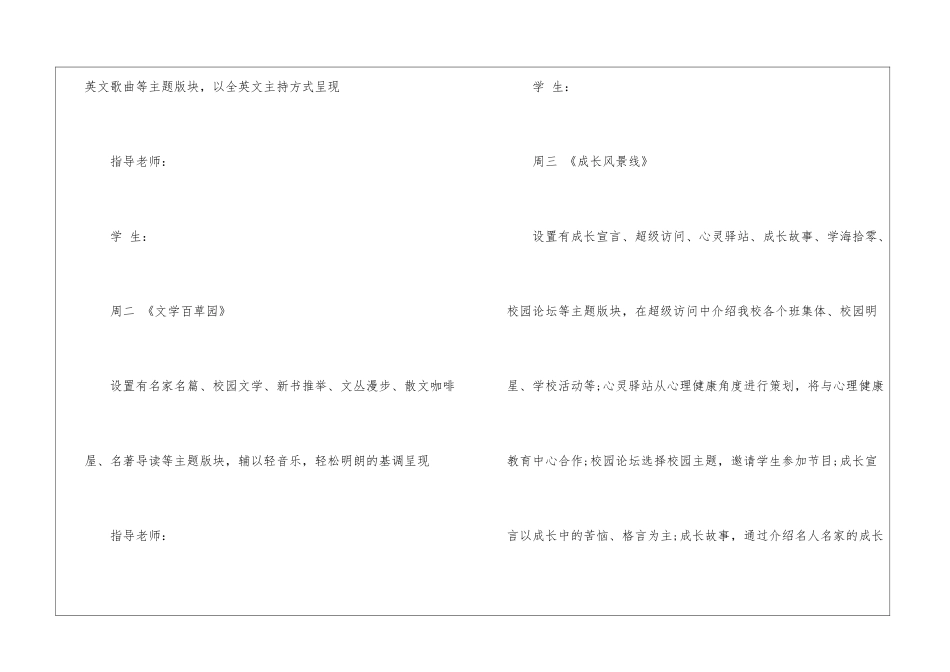 英文歌曲等主题版块，以全英文主持方式呈现

指导老师：

学 生：

周二 《文学百草园》

设置有名家名篇、校园文学、新书推举、文丛漫步、散文咖啡屋、名著导读等主题版块，辅以轻音乐，轻松明朗的基调呈现

指导老师：

学 生：

周三 《成长风景线》

设置有成长宣言、超级访问、心灵驿站、成长故事、学海拾零、校园论坛等主题版块，在超级访问中介绍我校各个班集体、校园明星、学校活动等;心灵驿站从心理健康角度进行策划，将与心理健康教育中心合作;校园论坛选择校园主题，邀请学生参加节目;成长宣言以成长中的苦恼、格言为主;成长故事，通过介绍名人名家的成长